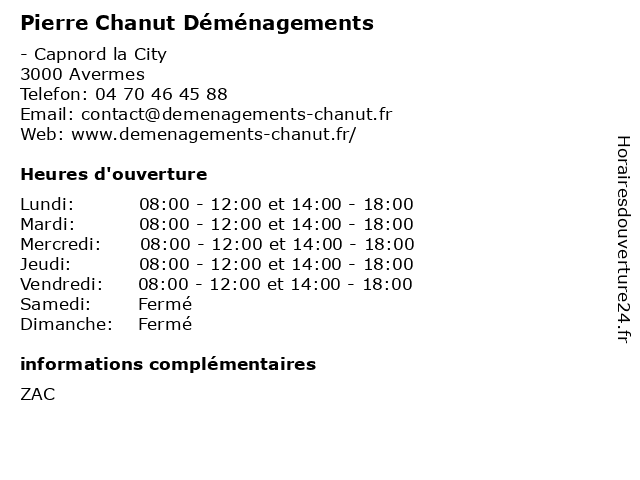 Pierre Chanut Déménagements

- Capnord la City
3000 Avermes
Telefon: 04 70 46 45 88
Email: contact@demenagements-chanut.fr
Web: www.demenagements-chanut.fr/

Heures d'ouverture

| | |
|---|---|
| Lundi: | 08:00 - 12:00 et 14:00 - 18:00 |
| Mardi: | 08:00 - 12:00 et 14:00 - 18:00 |
| Mercredi: | 08:00 - 12:00 et 14:00 - 18:00 |
| Jeudi: | 08:00 - 12:00 et 14:00 - 18:00 |
| Vendredi: | 08:00 - 12:00 et 14:00 - 18:00 |
| Samedi: | Fermé |
| Dimanche: | Fermé |

informations complémentaires

ZAC

Horairesdouverture24.fr